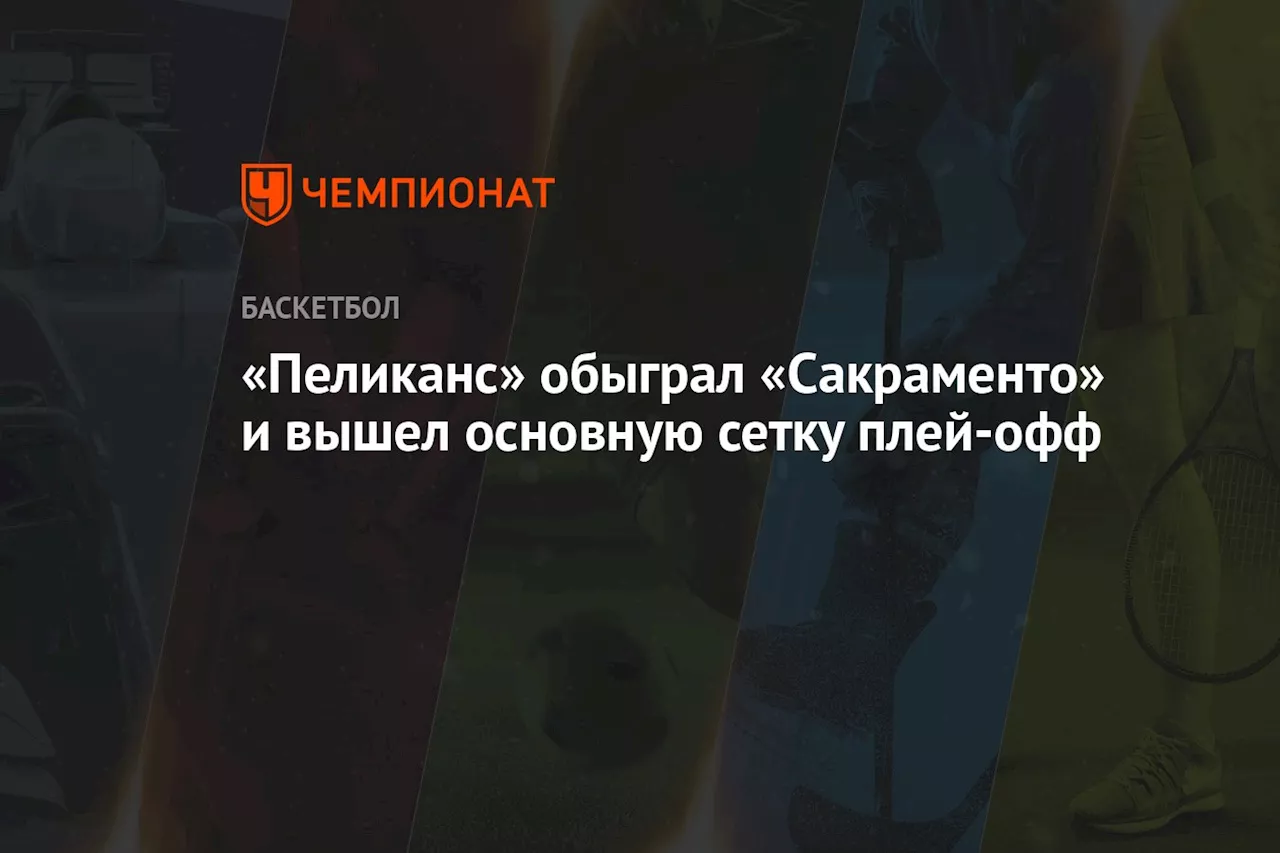 ЧЕМПИОНАТ

БАСКЕТБОЛ

«Пеликанс» обыграл «Сакраменто» и вышел основную сетку плей-офф